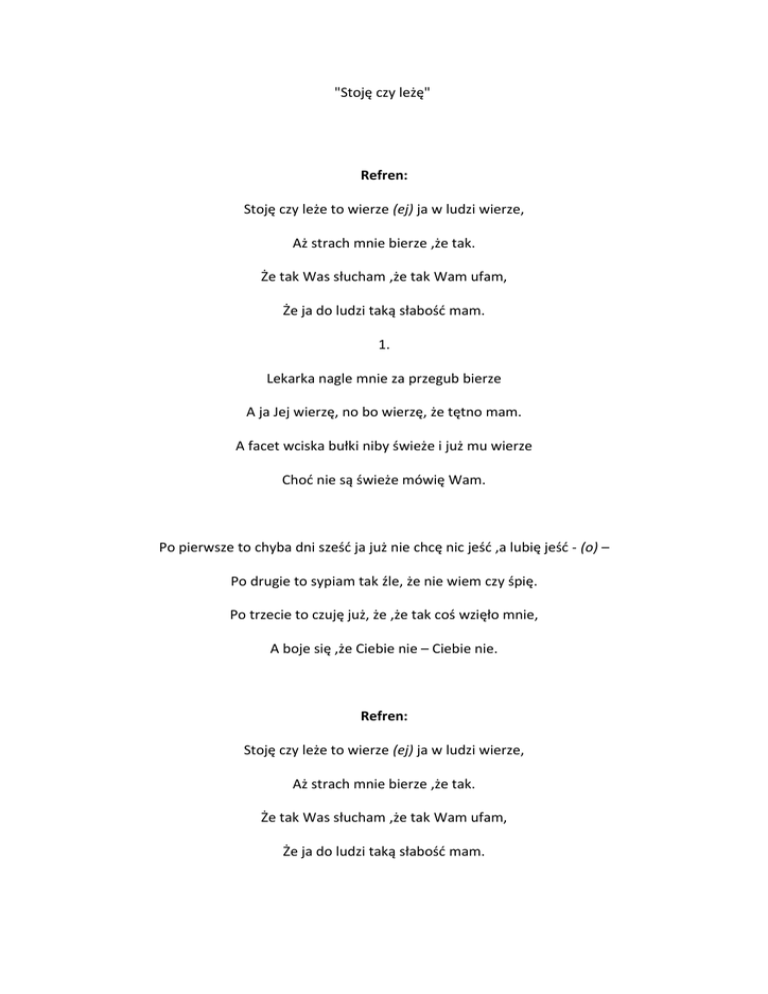 "Stoję czy leżę"

Refren:

Stoję czy leże to wierze (ej) ja w ludzi wierze,

Aż strach mnie bierze ,że tak.

Że tak Was słucham ,że tak Wam ufam,

Że ja do ludzi taką słabość mam.

1.

Lekarka nagle mnie za przegub bierze

A ja Jej wierzę, no bo wierzę, że tętno mam.

A facet wciska bułki niby świeże i już mu wierze

Choć nie są świeże mówię Wam.

Po pierwsze to chyba dni sześć ja już nie chcę nic jeść ,a lubię jeść - (o) –

Po drugie to sypiam tak źle, że nie wiem czy śpię.

Po trzecie to czuję już, że ,że tak coś wzięło mnie,

A boje się ,że Ciebie nie – Ciebie nie.

Refren:

Stoję czy leże to wierze (ej) ja w ludzi wierze,

Aż strach mnie bierze ,że tak.

Że tak Was słucham ,że tak Wam ufam,

Że ja do ludzi taką słabość mam.